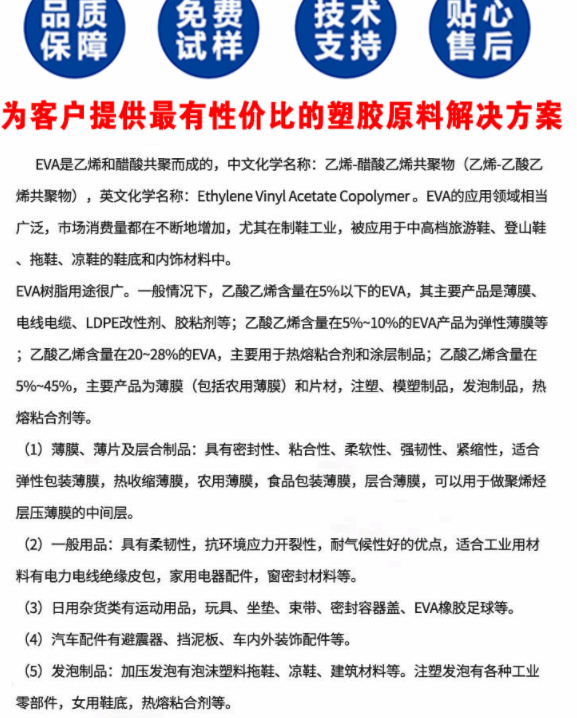 品质保障 免费试样 技术支持 贴心售后

为客户提供最有性价比的塑胶原料解决方案

EVA是乙烯和醋酸共聚而成的，中文化学名称：乙烯-醋酸乙烯共聚物（乙烯-乙酸乙烯共聚物），英文化学名称：Ethylene Vinyl Acetate Copolymer。EVA的应用领域相当广泛，市场消费量都在不断地增加，尤其在制鞋工业，被应用于中高档旅游鞋、登山鞋、拖鞋、凉鞋的鞋底和内饰材料中。

EVA树脂用途很广。一般情况下，乙酸乙烯含量在5%以下的EVA，其主要产品是薄膜、电线电缆、LDPE改性剂、胶粘剂等；乙酸乙烯含量在5%~10%的EVA产品为弹性薄膜等；乙酸乙烯含量在20~28%的EVA，主要用于热熔粘合剂和涂层制品；乙酸乙烯含量在5%~45%，主要产品为薄膜（包括农用薄膜）和片材，注塑、模塑制品，发泡制品，热熔粘合剂等。

（1）薄膜、薄片及层合制品：具有密封性、粘合性、柔软性、强韧性、紧缩性，适合弹性包装薄膜，热收缩薄膜，农用薄膜，食品包装薄膜，层合薄膜，可以用于做聚烯烃层压薄膜的中间层。

（2）一般用品：具有柔韧性，抗环境应力开裂性，耐气候性好的优点，适合工业用材料有电力电线绝缘皮包，家用电器配件，窗密封材料等。

（3）日用杂货类有运动用品，玩具、坐垫、束带、密封容器盖、EVA橡胶足球等。

（4）汽车配件有避震器、挡泥板、车内外装饰配件等。

（5）发泡制品：加压发泡有泡沫塑料拖鞋、凉鞋、建筑材料等。注塑发泡有各种工业零部件，女用鞋底，热熔粘合剂等。